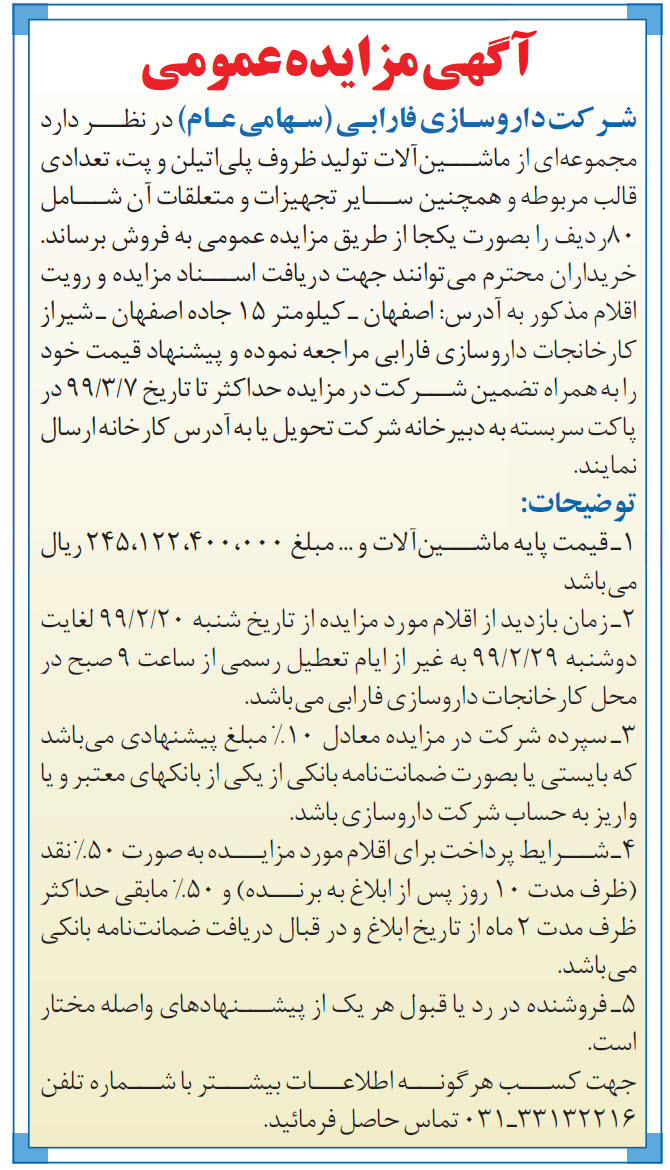 آگهی مزایده عمومی

شرکت داروسازی فارابی (سهامی عام) در نظر دارد مجموعه‌ای از ماشین‌آلات تولید ظروف پلی‌اتیلن و پت، تعدادی قالب مربوطه و همچنین سایر تجهیزات و متعلقات آن شامل ۸۰ ردیف را بصورت یکجا از طریق مزایده عمومی به فروش برساند. خریداران محترم می‌توانند جهت دریافت اسناد مزایده و رویت اقلام مذکور به آدرس: اصفهان ـ کیلومتر ۱۵ جاده اصفهان ـ شیراز کارخانجات داروسازی فارابی مراجعه نموده و پیشنهاد قیمت خود را به همراه تضمین شرکت در مزایده حداکثر تا تاریخ ۹۹/۳/۷ در پاکت سربسته به دبیرخانه شرکت تحویل یا به آدرس کارخانه ارسال نمایند.

توضیحات:

۱ـ قیمت پایه ماشین‌آلات و ... مبلغ ۲۴۵،۱۲۲،۴۰۰،۰۰۰ ریال می‌باشد

۲ـ زمان بازدید از اقلام مورد مزایده از تاریخ شنبه ۹۹/۲/۲۰ لغایت دوشنبه ۹۹/۲/۲۹ به غیر از ایام تعطیل رسمی از ساعت ۹ صبح در محل کارخانجات داروسازی فارابی می‌باشد.

۳ـ سپرده شرکت در مزایده معادل ۱۰٪ مبلغ پیشنهادی می‌باشد که بایستی یا بصورت ضمانت‌نامه بانکی از یکی از بانکهای معتبر و یا واریز به حساب شرکت داروسازی باشد.

۴ـ شرایط پرداخت برای اقلام مورد مزایده به صورت ۵۰٪ نقد (ظرف مدت ۱۰ روز پس از ابلاغ به برنده) و ۵۰٪ مابقی حداکثر ظرف مدت ۲ ماه از تاریخ ابلاغ و در قبال دریافت ضمانت‌نامه بانکی می‌باشد.

۵ـ فروشنده در رد یا قبول هر یک از پیشنهادهای واصله مختار است.

جهت کسب هرگونه اطلاعات بیشتر با شماره تلفن ۳۳۱۳۲۲۱۶ـ۰۳۱ تماس حاصل فرمائید.